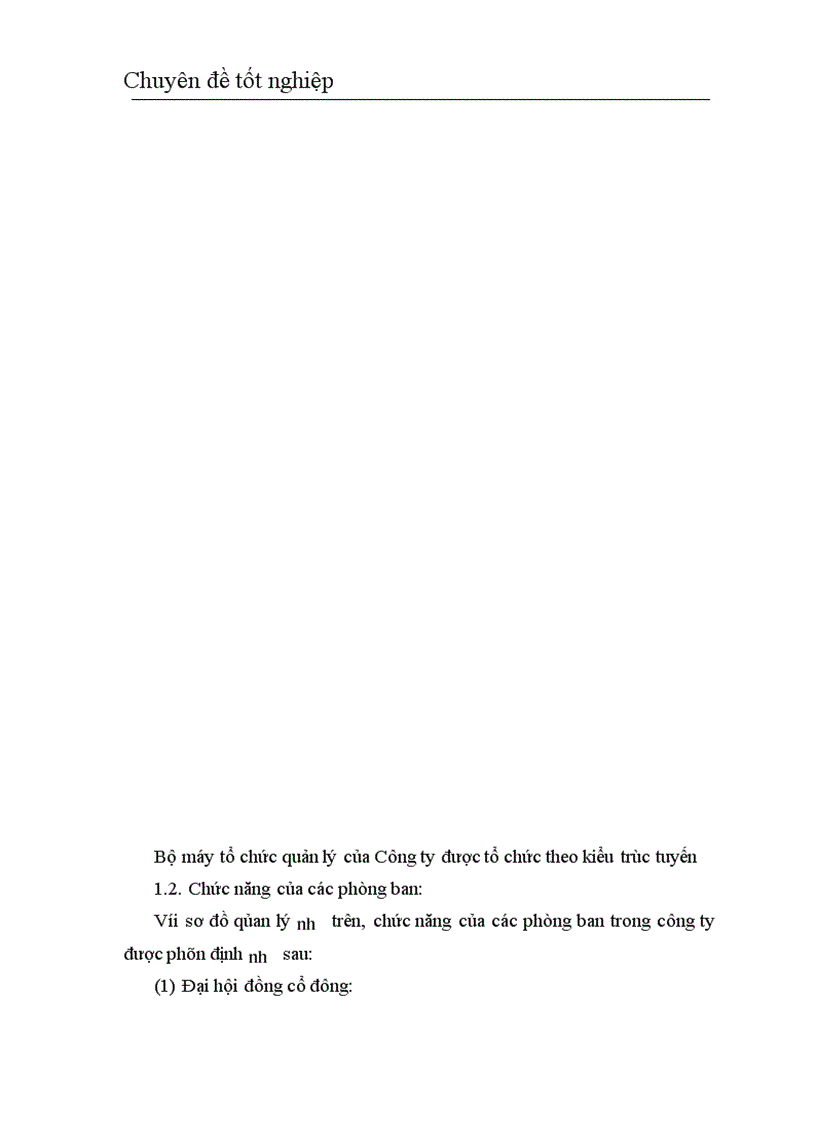 Chuyên đề tốt nghiệp

Bộ máy tổ chức quản lý của Công ty được tổ chức theo kiểu trùc tuyến

1.2. Chức năng của các phòng ban:

Víi sơ đồ qủan lý nh trên, chức năng của các phòng ban trong công ty được phõn định nh sau:

(1) Đại hội đồng cổ đông: